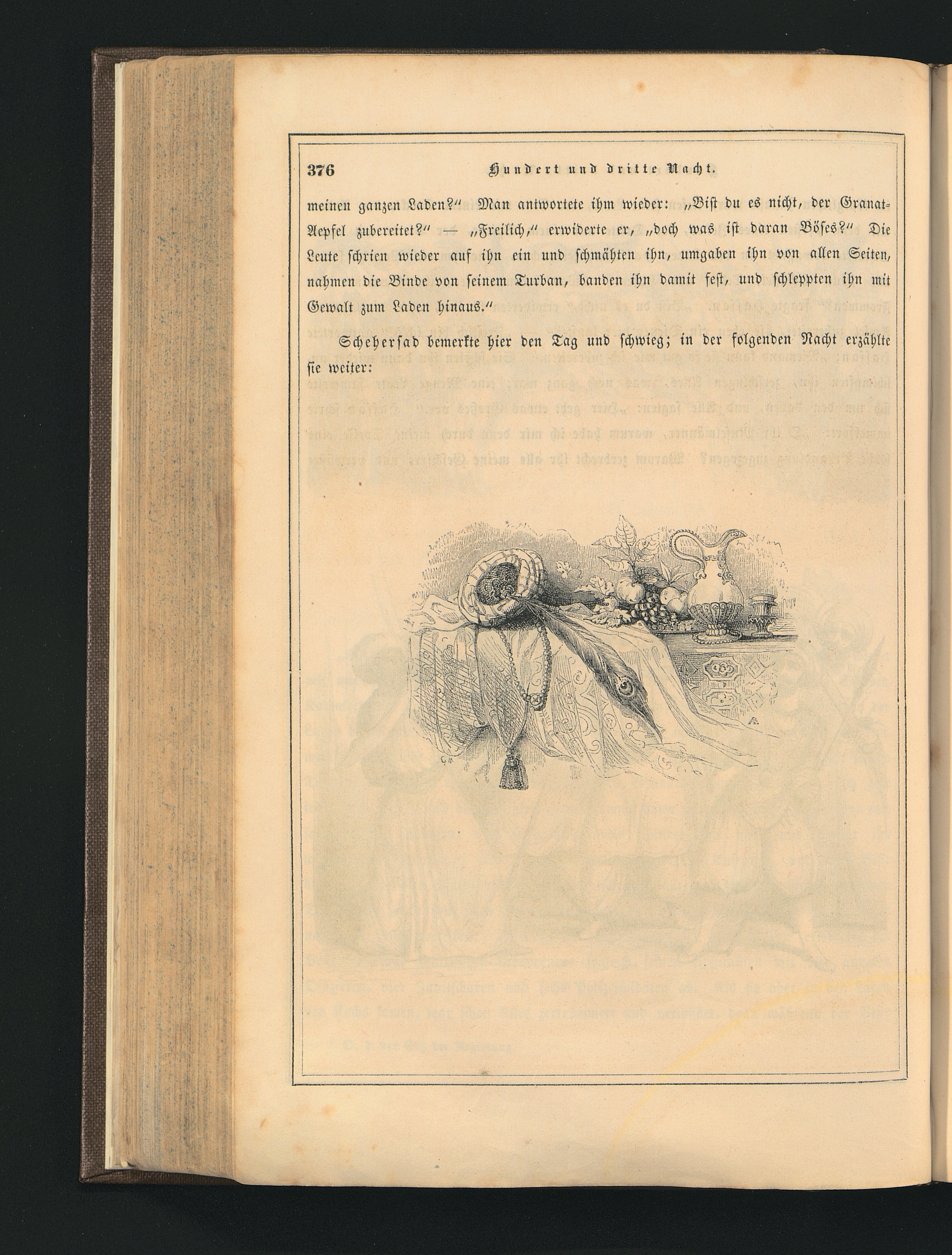 376 Hundert und dritte Nacht.

meinen ganzen Laden?" Man antwortete ihm wieder: „Bist du es nicht, der Granat-Aepfel zubereitet?" — „Freilich," erwiderte er, „doch was ist daran Böses?" Die Leute schrien wieder auf ihn ein und schmähten ihn, umgaben ihn von allen Seiten, nahmen die Binde von seinem Turban, banden ihn damit fest, und schleppten ihn mit Gewalt zum Laden hinaus."

Scheherſad bemerkte hier den Tag und schwieg; in der folgenden Nacht erzählte sie weiter: